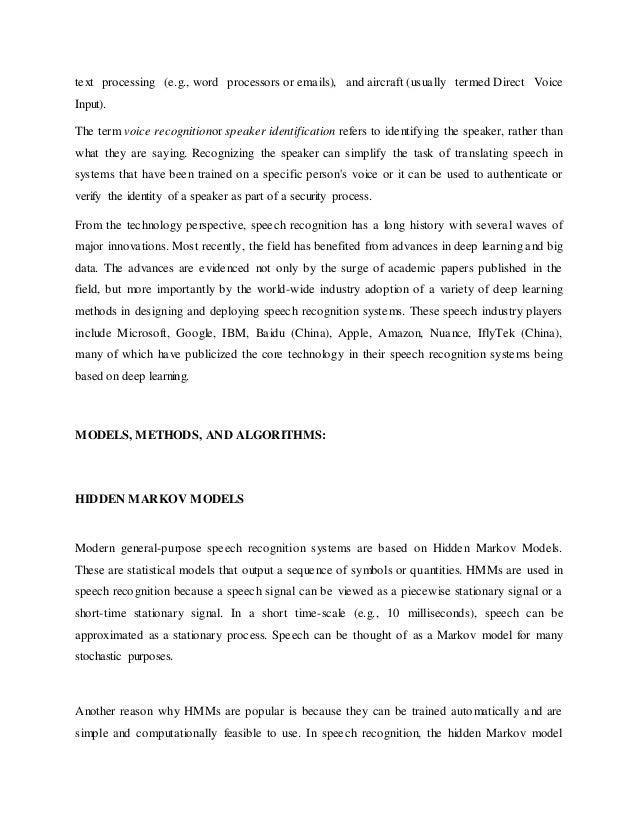 text processing (e.g., word processors or emails), and aircraft (usually termed Direct Voice Input).

The term voice recognitionor speaker identification refers to identifying the speaker, rather than what they are saying. Recognizing the speaker can simplify the task of translating speech in systems that have been trained on a specific person's voice or it can be used to authenticate or verify the identity of a speaker as part of a security process.

From the technology perspective, speech recognition has a long history with several waves of major innovations. Most recently, the field has benefited from advances in deep learning and big data. The advances are evidenced not only by the surge of academic papers published in the field, but more importantly by the world-wide industry adoption of a variety of deep learning methods in designing and deploying speech recognition systems. These speech industry players include Microsoft, Google, IBM, Baidu (China), Apple, Amazon, Nuance, IflyTek (China), many of which have publicized the core technology in their speech recognition systems being based on deep learning.

MODELS, METHODS, AND ALGORITHMS:

HIDDEN MARKOV MODELS

Modern general-purpose speech recognition systems are based on Hidden Markov Models. These are statistical models that output a sequence of symbols or quantities. HMMs are used in speech recognition because a speech signal can be viewed as a piecewise stationary signal or a short-time stationary signal. In a short time-scale (e.g., 10 milliseconds), speech can be approximated as a stationary process. Speech can be thought of as a Markov model for many stochastic purposes.

Another reason why HMMs are popular is because they can be trained automatically and are simple and computationally feasible to use. In speech recognition, the hidden Markov model